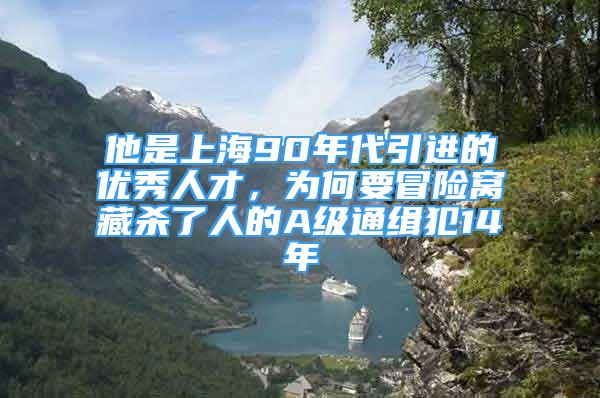 他是上海90年代引进的优秀人才，为何要冒险窝藏杀了人的A级通缉犯14年